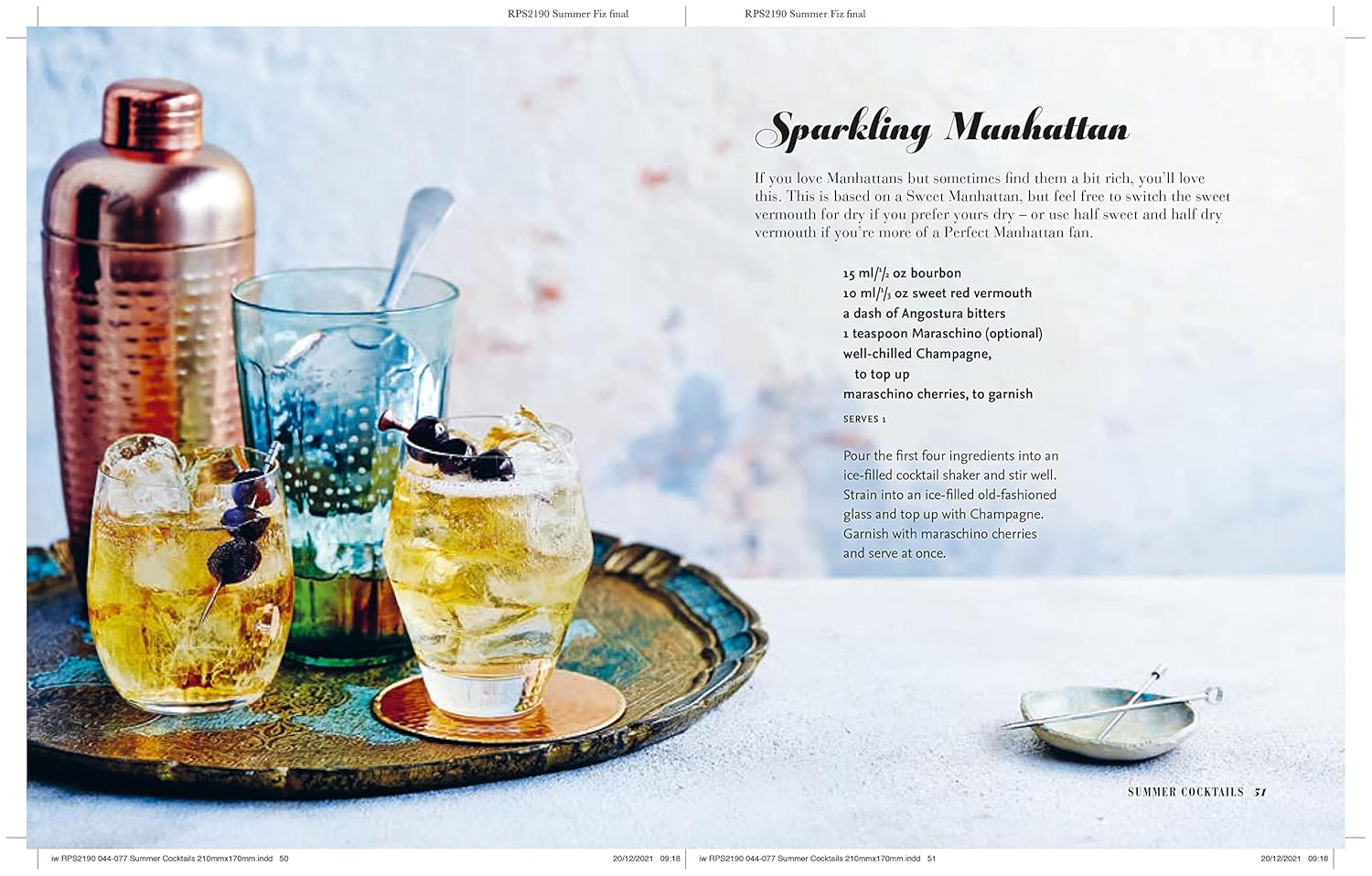 RPS2190 Summer Fiz final

RPS2190 Summer Fiz final

Sparkling Manhattan

If you love Manhattans but sometimes find them a bit rich, you'll love this. This is based on a Sweet Manhattan, but feel free to switch the sweet vermouth for dry if you prefer yours dry – or use half sweet and half dry vermouth if you're more of a Perfect Manhattan fan.

15 ml/$\frac{1}{2}$ oz bourbon
10 ml/$\frac{1}{3}$ oz sweet red vermouth
a dash of Angostura bitters
1 teaspoon Maraschino (optional)
well-chilled Champagne,
to top up
maraschino cherries, to garnish

SERVES 1

Pour the first four ingredients into an ice-filled cocktail shaker and stir well. Strain into an ice-filled old-fashioned glass and top up with Champagne. Garnish with maraschino cherries and serve at once.

SUMMER COCKTAILS 51

iw RPS2190 044-077 Summer Cocktails 210mmx170mm.indd 50

20/12/2021 09:18

iw RPS2190 044-077 Summer Cocktails 210mmx170mm.indd 51

20/12/2021 09:18